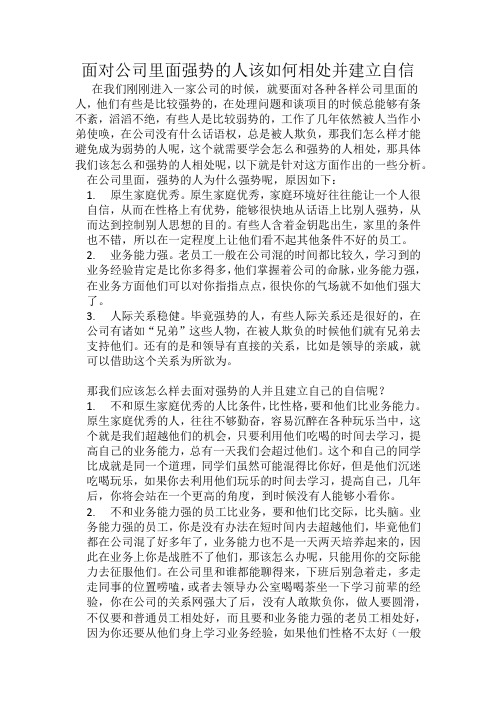 面对公司里面强势的人该如何相处并建立自信

在我们刚刚进入一家公司的时候，就要面对各种各样公司里面的人，他们有些是比较强势的，在处理问题和谈项目的时候总能够有条不紊，滔滔不绝，有些人是比较弱势的，工作了几年依然被人当作小弟使唤，在公司没有什么话语权，总是被人欺负，那我们怎么样才能避免成为弱势的人呢，这个就需要学会怎么和强势的人相处，那具体我们该怎么和强势的人相处呢，以下就是针对这方面作出的一些分析。

在公司里面，强势的人为什么强势呢，原因如下：

1. 原生家庭优秀。原生家庭优秀，家庭环境好往往能让一个人很自信，从而在性格上有优势，能够很快地从话语上比别人强势，从而达到控制别人思想的目的。有些人含着金钥匙出生，家里的条件也不错，所以在一定程度上让他们看不起其他条件不好的员工。

2. 业务能力强。老员工一般在公司混的时间都比较久，学习到的业务经验肯定是比你多得多，他们掌握着公司的命脉，业务能力强，在业务方面他们可以对你指指点点，很快你的气场就不如他们强大了。

3. 人际关系稳健。毕竟强势的人，有些人际关系还是很好的，在公司有诸如“兄弟”这些人物，在被人欺负的时候他们就有兄弟去支持他们。还有的是和领导有直接的关系，比如是领导的亲戚，就可以借助这个关系为所欲为。

那我们应该怎么样去面对强势的人并且建立自己的自信呢？

1. 不和原生家庭优秀的人比条件，比性格，要和他们比业务能力。原生家庭优秀的人，往往不够勤奋，容易沉醉在各种玩乐当中，这个就是我们超越他们的机会，只要利用他们吃喝的时间去学习，提高自己的业务能力，总有一天我们会超过他们。这个和自己的同学比成就是同一个道理，同学们虽然可能混得比你好，但是他们沉迷吃喝玩乐，如果你去利用他们玩乐的时间去学习，提高自己，几年后，你将会站在一个更高的角度，到时候没有人能够小看你。

2. 不和业务能力强的员工比业务，要和他们比交际，比头脑。业务能力强的员工，你是没有办法在短时间内去超越他们，毕竟他们都在公司混了好多年了，业务能力也不是一天两天培养起来的，因此在业务上你是战胜不了他们，那该怎么办呢，只能用你的交际能力去征服他们。在公司里和谁都能聊得来，下班后别急着走，多走走同事的位置唠嗑，或者去领导办公室喝喝茶坐一下学习前辈的经验，你在公司的关系网强大了后，没有人敢欺负你，做人要圆滑，不仅要和普通员工相处好，而且要和业务能力强的老员工相处好，因为你还要从他们身上学习业务经验，如果他们性格不太好（一般